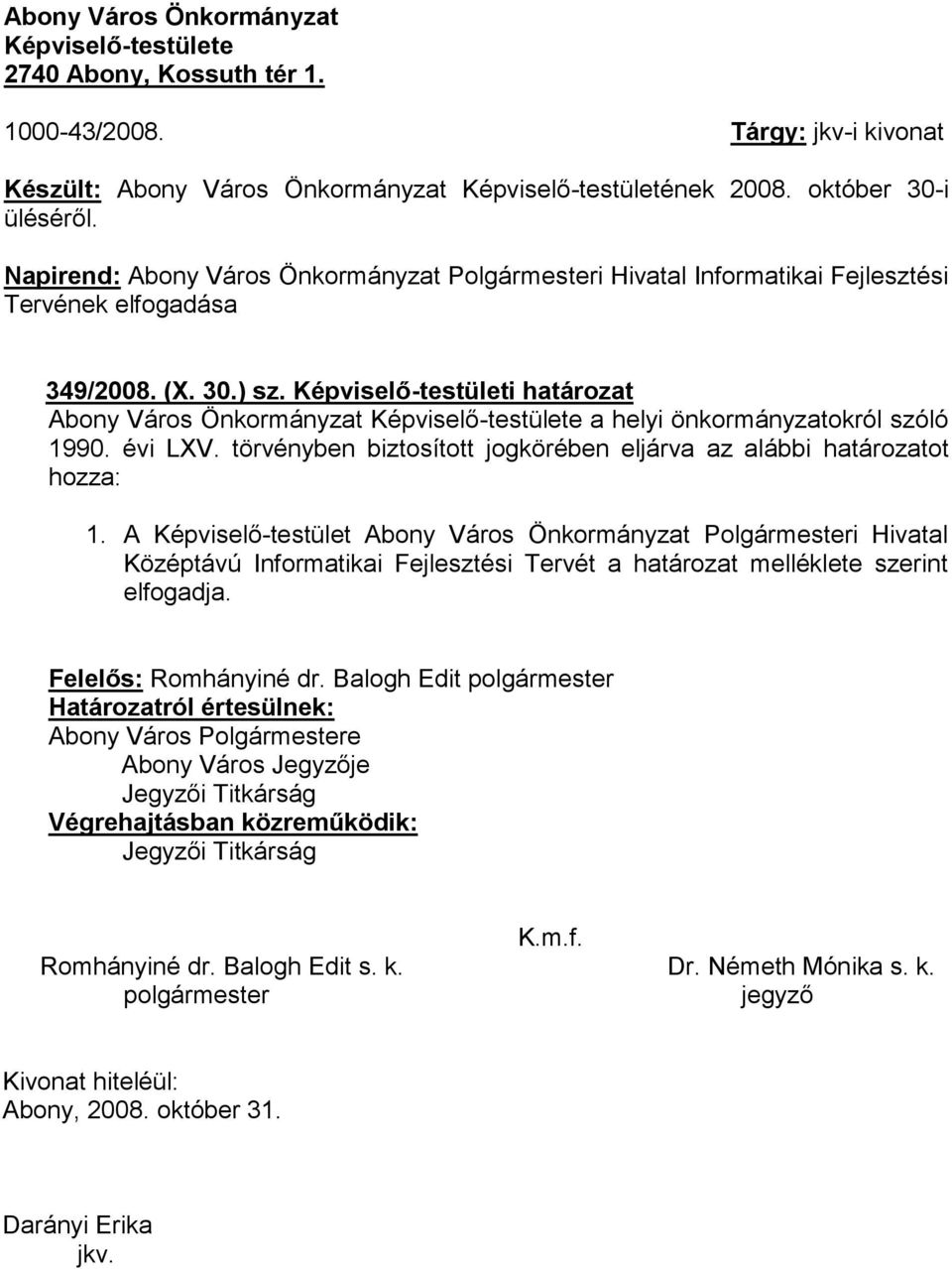 Abony Város Önkormányzat
Képviselő-testülete
2740 Abony, Kossuth tér 1.

1000-43/2008.

Tárgy: jkv-i kivonat

Készült: Abony Város Önkormányzat Képviselő-testületének 2008. október 30-i üléséről.

Napirend: Abony Város Önkormányzat Polgármesteri Hivatal Informatikai Fejlesztési Tervének elfogadása

349/2008. (X. 30.) sz. Képviselő-testületi határozat
Abony Város Önkormányzat Képviselő-testülete a helyi önkormányzatokról szóló 1990. évi LXV. törvényben biztosított jogkörében eljárva az alábbi határozatot hozza:

1. A Képviselő-testület Abony Város Önkormányzat Polgármesteri Hivatal Középtávú Informatikai Fejlesztési Tervét a határozat melléklete szerint elfogadja.

Felelős: Romhányiné dr. Balogh Edit polgármester
Határozatról értesülnek:
Abony Város Polgármestere
Abony Város Jegyzője
Jegyzői Titkárság
Végrehajtásban közreműködik:
Jegyzői Titkárság

K.m.f.

Romhányiné dr. Balogh Edit s. k.
polgármester

Dr. Németh Mónika s. k.
jegyző

Kivonat hiteléül:
Abony, 2008. október 31.

Darányi Erika
jkv.